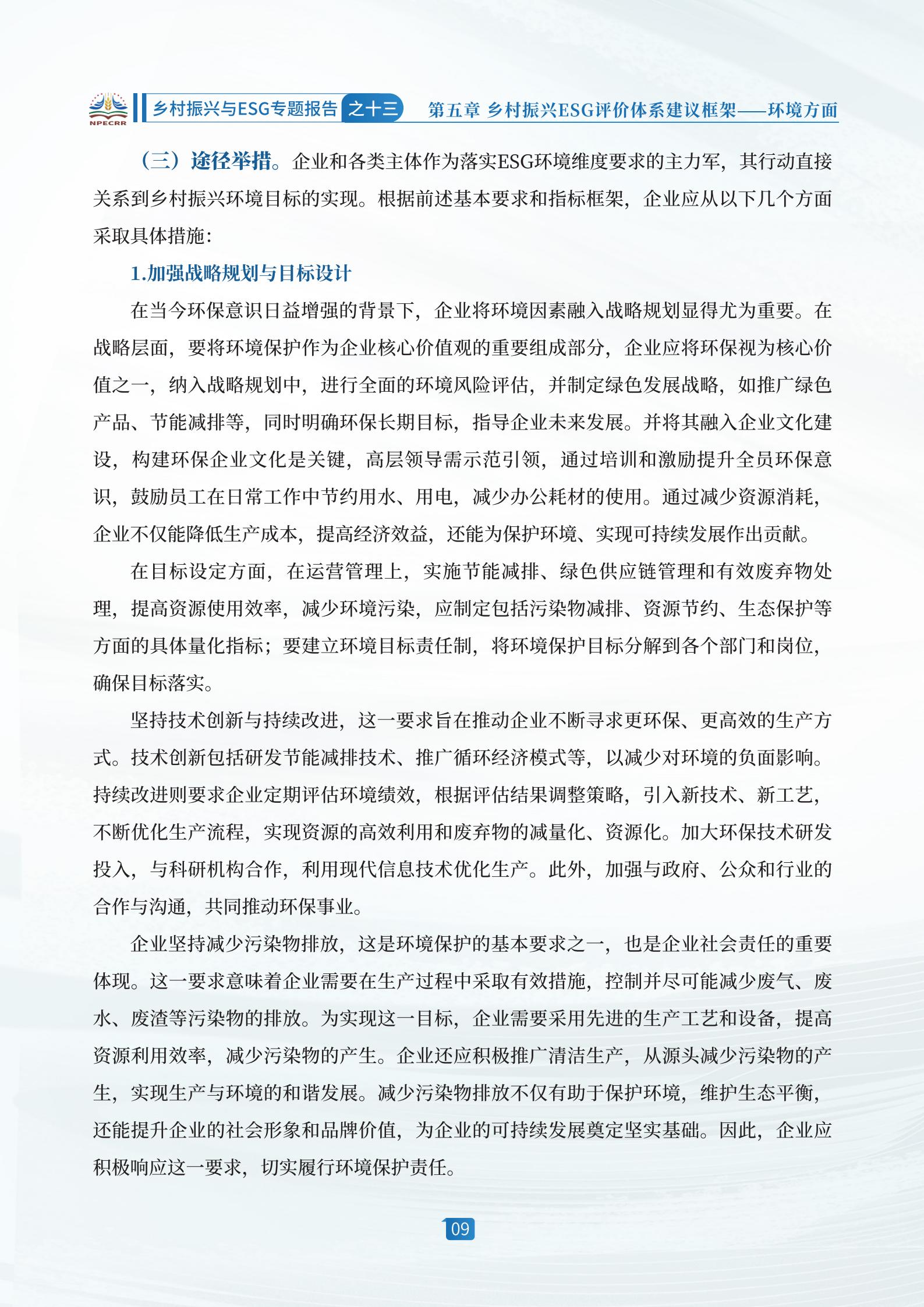 NPECRR 乡村振兴与ESG专题报告 之十三 第五章 乡村振兴ESG评价体系建议框架——环境方面

（三）途径举措。企业和各类主体作为落实ESG环境维度要求的主力军，其行动直接关系到乡村振兴环境目标的实现。根据前述基本要求和指标框架，企业应从以下几个方面采取具体措施：

1.加强战略规划与目标设计

在当今环保意识日益增强的背景下，企业将环境因素融入战略规划显得尤为重要。在战略层面，要将环境保护作为企业核心价值观的重要组成部分，企业应将环保视为核心价值之一，纳入战略规划中，进行全面的环境风险评估，并制定绿色发展战略，如推广绿色产品、节能减排等，同时明确环保长期目标，指导企业未来发展。并将其融入企业文化建设，构建环保企业文化是关键，高层领导需示范引领，通过培训和激励提升全员环保意识，鼓励员工在日常工作中节约用水、用电，减少办公耗材的使用。通过减少资源消耗，企业不仅能降低生产成本，提高经济效益，还能为保护环境、实现可持续发展作出贡献。

在目标设定方面，在运营管理上，实施节能减排、绿色供应链管理和有效废弃物处理，提高资源使用效率，减少环境污染，应制定包括污染物减排、资源节约、生态保护等方面的具体量化指标；要建立环境目标责任制，将环境保护目标分解到各个部门和岗位，确保目标落实。

坚持技术创新与持续改进，这一要求旨在推动企业不断寻求更环保、更高效的生产方式。技术创新包括研发节能减排技术、推广循环经济模式等，以减少对环境的负面影响。持续改进则要求企业定期评估环境绩效，根据评估结果调整策略，引入新技术、新工艺，不断优化生产流程，实现资源的高效利用和废弃物的减量化、资源化。加大环保技术研发投入，与科研机构合作，利用现代信息技术优化生产。此外，加强与政府、公众和行业的合作与沟通，共同推动环保事业。

企业坚持减少污染物排放，这是环境保护的基本要求之一，也是企业社会责任的重要体现。这一要求意味着企业需要在生产过程中采取有效措施，控制并尽可能减少废气、废水、废渣等污染物的排放。为实现这一目标，企业需要采用先进的生产工艺和设备，提高资源利用效率，减少污染物的产生。企业还应积极推广清洁生产，从源头减少污染物的产生，实现生产与环境的和谐发展。减少污染物排放不仅有助于保护环境，维护生态平衡，还能提升企业的社会形象和品牌价值，为企业的可持续发展奠定坚实基础。因此，企业应积极响应这一要求，切实履行环境保护责任。

09